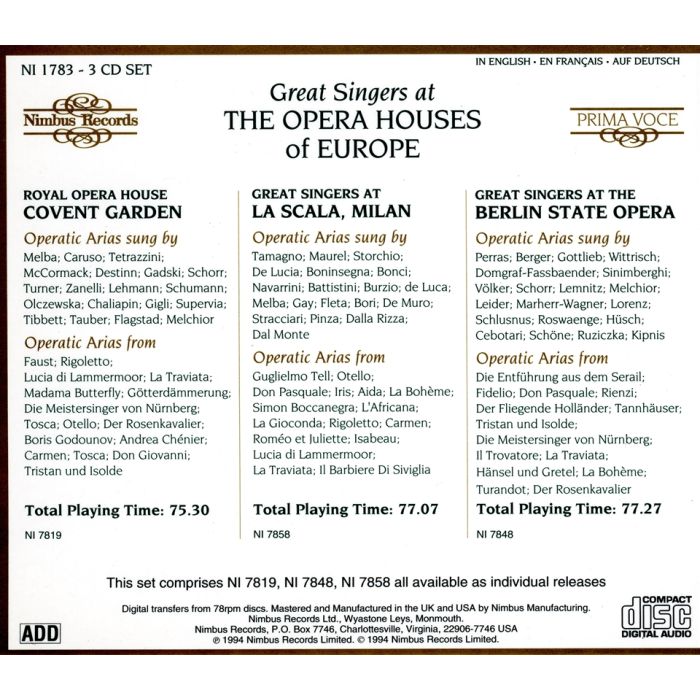 NI 1783 - 3 CD SET

IN ENGLISH • EN FRANÇAIS • AUF DEUTSCH

Nimbus Records

Great Singers at
THE OPERA HOUSES
of EUROPE

PRIMA VOCE

ROYAL OPERA HOUSE
COVENT GARDEN

Operatic Arias sung by

Melba; Caruso; Tetrazzini; McCormack; Destinn; Gadski; Schorr; Turner; Zanelli; Lehmann; Schumann; Olczewska; Chaliapin; Gigli; Supervia; Tibbett; Tauber; Flagstad; Melchior

Operatic Arias from

Faust; Rigoletto; Lucia di Lammermoor; La Traviata; Madama Butterfly; Götterdämmerung; Die Meistersinger von Nürnberg; Tosca; Otello; Der Rosenkavalier; Boris Godounov; Andrea Chénier; Carmen; Tosca; Don Giovanni; Tristan und Isolde

Total Playing Time: 75.30

NI 7819

GREAT SINGERS AT
LA SCALA, MILAN

Operatic Arias sung by

Tamagno; Maurel; Storchio; De Lucia; Boninsegna; Bonci; Navarrini; Battistini; Burzio; de Luca; Melba; Gay; Fleta; Bori; De Muro; Stracciari; Pinza; Dalla Rizza; Dal Monte

Operatic Arias from

Guglielmo Tell; Otello; Don Pasquale; Iris; Aida; La Bohème; Simon Boccanegra; L'Africana; La Gioconda; Rigoletto; Carmen; Roméo et Juliette; Isabeau; Lucia di Lammermoor; La Traviata; Il Barbiere Di Siviglia

Total Playing Time: 77.07

NI 7858

GREAT SINGERS AT THE
BERLIN STATE OPERA

Operatic Arias sung by

Perras; Berger; Gottlieb; Wittrisch; Domgraf-Fassbaender; Sinimberghi; Völker; Schorr; Lemnitz; Melchior; Leider; Marherr-Wagner; Lorenz; Schlusnus; Roswaenge; Hüsch; Cebotari; Schöne; Ruziczka; Kipnis

Operatic Arias from

Die Entführung aus dem Serail; Fidelio; Don Pasquale; Rienzi; Der Fliegende Holländer; Tannhäuser; Tristan und Isolde; Die Meistersinger von Nürnberg; Il Trovatore; La Traviata; Hänsel und Gretel; La Bohème; Turandot; Der Rosenkavalier

Total Playing Time: 77.27

NI 7848

This set comprises NI 7819, NI 7848, NI 7858 all available as individual releases

ADD

Digital transfers from 78rpm discs. Mastered and Manufactured in the UK and USA by Nimbus Manufacturing.
Nimbus Records Ltd., Wyastone Leys, Monmouth.
Nimbus Records, P.O. Box 7746, Charlottesville, Virginia, 22906-7746 USA
℗ 1994 Nimbus Records Limited. © 1994 Nimbus Records Limited.

COMPACT
disc
DIGITAL AUDIO